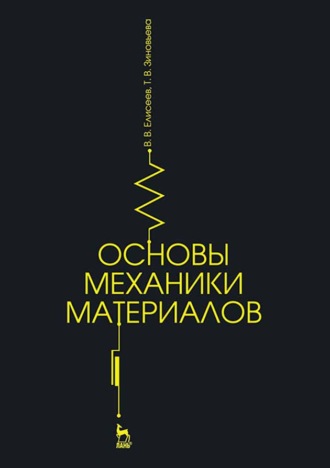 В. В. Елисеев, Т. В. Зиновьева

ОСНОВЫ
МЕХАНИКИ
МАТЕРИАЛОВ

ЛАНЬ